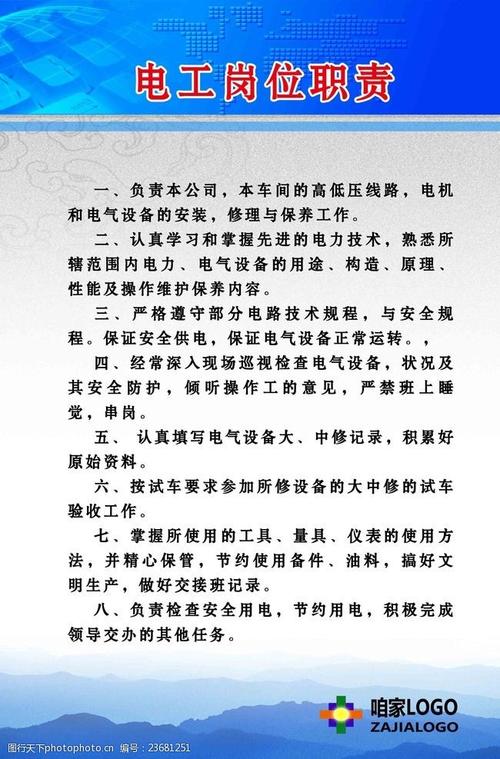 电工岗位职责

一、负责本公司，本车间的高低压线路，电机和电气设备的安装，修理与保养工作。

二、认真学习和掌握先进的电力技术，熟悉所辖范围内电力、电气设备的用途、构造、原理、性能及操作维护保养内容。

三、严格遵守部分电路技术规程，与安全规程。保证安全供电，保证电气设备正常运转。，

四、经常深入现场巡视检查电气设备，状况及其安全防护，倾听操作工的意见，严禁班上睡觉，串岗。

五、 认真填写电气设备大、中修记录，积累好原始资料。

六、按试车要求参加所修设备的大中修的试车验收工作。

七、掌握所使用的工具、量具、仪表的使用方法，并精心保管，节约使用备件、油料，搞好文明生产，做好交接班记录。

八、负责检查安全用电，节约用电，积极完成领导交办的其他任务。

咱家LOGO
ZAJIALOGO

图行天下photophoto.cn 编号：23681251